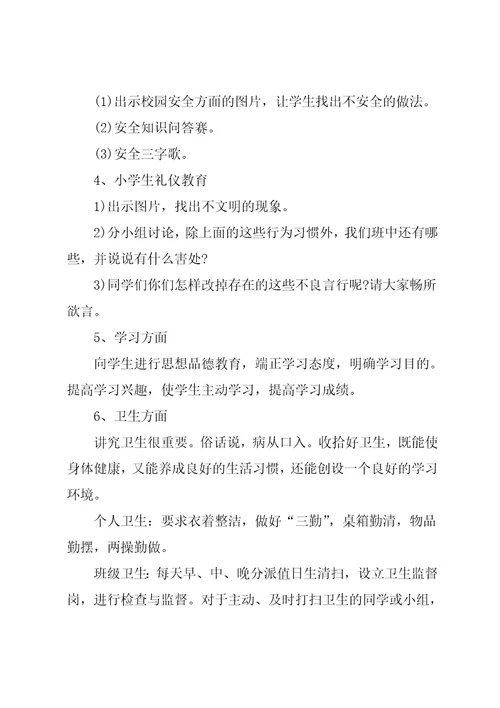 (1)出示校园安全方面的图片，让学生找出不安全的做法。

(2)安全知识问答赛。

(3)安全三字歌。

4、小学生礼仪教育

1)出示图片，找出不文明的现象。

2)分小组讨论，除上面的这些行为习惯外，我们班中还有哪些，并说说有什么害处?

3)同学们你们怎样改掉存在的这些不良言行呢?请大家畅所欲言。

5、学习方面

向学生进行思想品德教育，端正学习态度，明确学习目的。提高学习兴趣，使学生主动学习，提高学习成绩。

6、卫生方面

讲究卫生很重要。俗话说，病从口入。收拾好卫生，既能使身体健康，又能养成良好的生活习惯，还能创设一个良好的学习环境。

个人卫生：要求衣着整洁，做好“三勤”，桌箱勤清，物品勤摆，两操勤做。

班级卫生:每天早、中、晚分派值日生清扫，设立卫生监督岗，进行检查与监督。对于主动、及时打扫卫生的同学或小组，